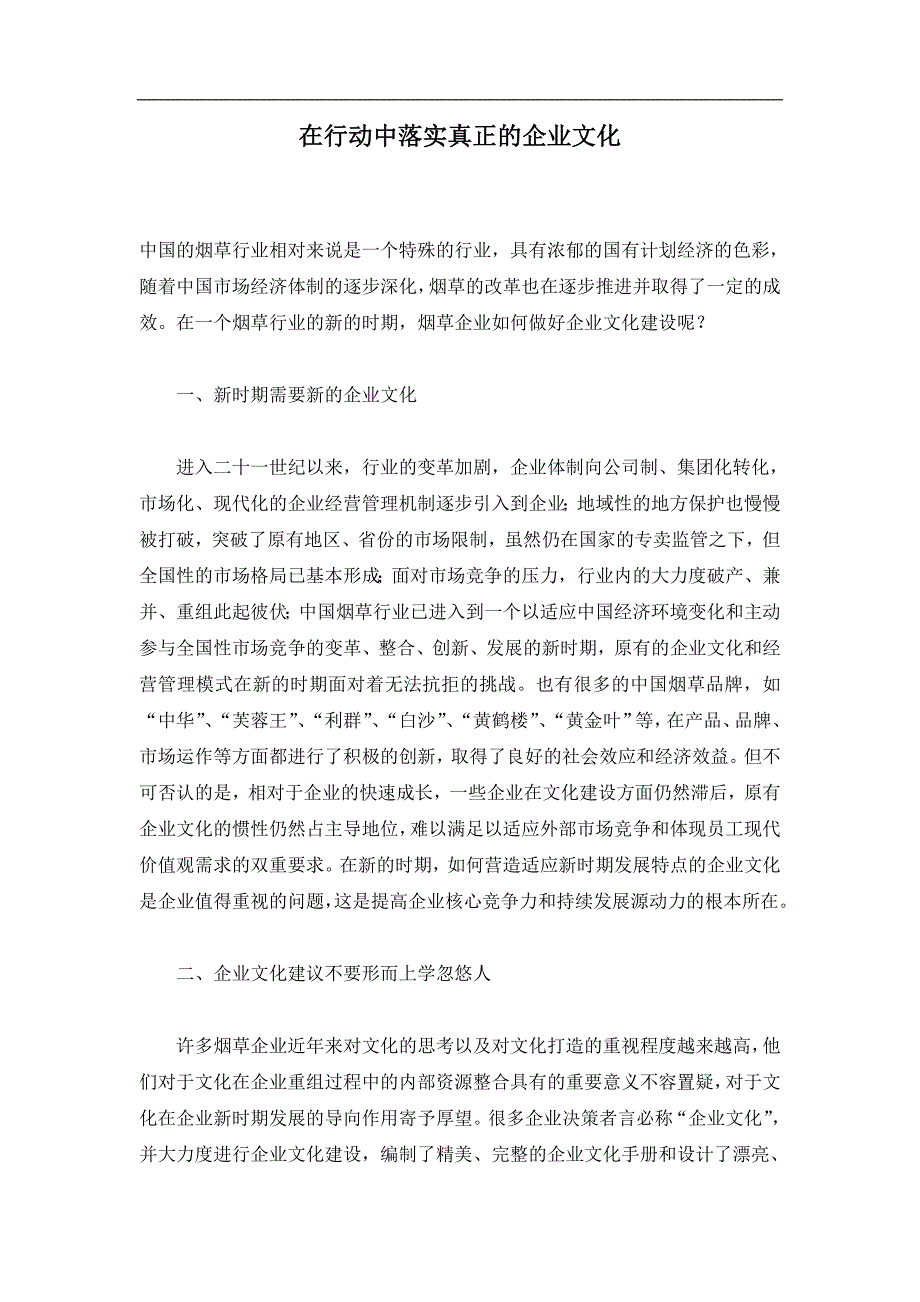 在行动中落实真正的企业文化

中国的烟草行业相对来说是一个特殊的行业，具有浓郁的国有计划经济的色彩，随着中国市场经济体制的逐步深化，烟草的改革也在逐步推进并取得了一定的成效。在一个烟草行业的新的时期，烟草企业如何做好企业文化建设呢？

一、新时期需要新的企业文化

进入二十一世纪以来，行业的变革加剧，企业体制向公司制、集团化转化，市场化、现代化的企业经营管理机制逐步引入到企业;地域性的地方保护也慢慢被打破，突破了原有地区、省份的市场限制，虽然仍在国家的专卖监管之下，但全国性的市场格局已基本形成;面对市场竞争的压力，行业内的大力度破产、兼并、重组此起彼伏;中国烟草行业已进入到一个以适应中国经济环境变化和主动参与全国性市场竞争的变革、整合、创新、发展的新时期，原有的企业文化和经营管理模式在新的时期面对着无法抗拒的挑战。也有很多的中国烟草品牌，如“中华”、“芙蓉王”、“利群”、“白沙”、“黄鹤楼”、“黄金叶”等，在产品、品牌、市场运作等方面都进行了积极的创新，取得了良好的社会效应和经济效益。但不可否认的是，相对于企业的快速成长，一些企业在文化建设方面仍然滞后，原有企业文化的惯性仍然占主导地位，难以满足以适应外部市场竞争和体现员工现代价值观需求的双重要求。在新的时期，如何营造适应新时期发展特点的企业文化是企业值得重视的问题，这是提高企业核心竞争力和持续发展源动力的根本所在。

二、企业文化建议不要形而上学忽悠人

许多烟草企业近年来对文化的思考以及对文化打造的重视程度越来越高，他们对于文化在企业重组过程中的内部资源整合具有的重要意义不容置疑，对于文化在企业新时期发展的导向作用寄予厚望。很多企业决策者言必称“企业文化”，并大力度进行企业文化建设，编制了精美、完整的企业文化手册和设计了漂亮、